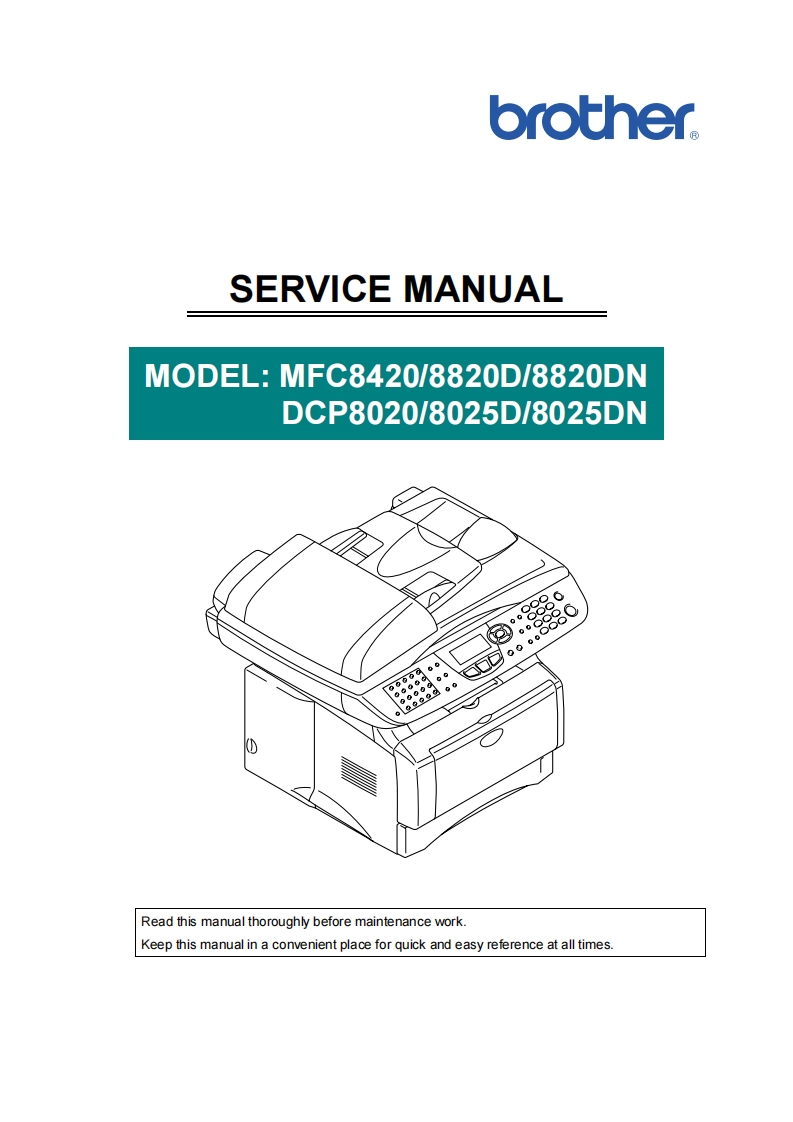 brother®

SERVICE MANUAL

MODEL: MFC8420/8820D/8820DN
DCP8020/8025D/8025DN

Read this manual thoroughly before maintenance work.
Keep this manual in a convenient place for quick and easy reference at all times.